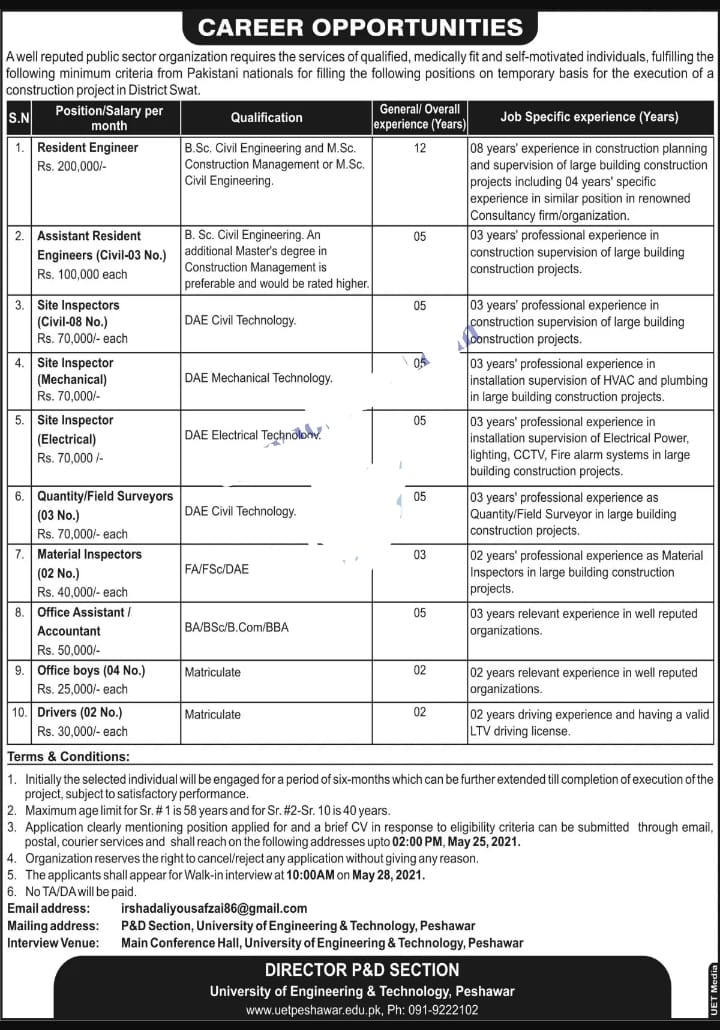 CAREER OPPORTUNITIES

A well reputed public sector organization requires the services of qualified, medically fit and self-motivated individuals, fulfilling the following minimum criteria from Pakistani nationals for filling the following positions on temporary basis for the execution of a construction project in District Swat.

| S.N | Position/Salary per month | Qualification | General/ Overall experience (Years) | Job Specific experience (Years) |
|---|---|---|---|---|
| 1. | Resident Engineer Rs. 200,000/- | B.Sc. Civil Engineering and M.Sc. Construction Management or M.Sc. Civil Engineering. | 12 | 08 years' experience in construction planning and supervision of large building construction projects including 04 years' specific experience in similar position in renowned Consultancy firm/organization. |
| 2. | Assistant Resident Engineers (Civil-03 No.) Rs. 100,000 each | B. Sc. Civil Engineering. An additional Master's degree in Construction Management is preferable and would be rated higher. | 05 | 03 years' professional experience in construction supervision of large building construction projects. |
| 3. | Site Inspectors (Civil-08 No.) Rs. 70,000/- each | DAE Civil Technology. | 05 | 03 years' professional experience in construction supervision of large building construction projects. |
| 4. | Site Inspector (Mechanical) Rs. 70,000/- | DAE Mechanical Technology. | 05 | 03 years' professional experience in installation supervision of HVAC and plumbing in large building construction projects. |
| 5. | Site Inspector (Electrical) Rs. 70,000 /- | DAE Electrical Technology. | 05 | 03 years' professional experience in installation supervision of Electrical Power, lighting, CCTV, Fire alarm systems in large building construction projects. |
| 6. | Quantity/Field Surveyors (03 No.) Rs. 70,000/- each | DAE Civil Technology. | 05 | 03 years' professional experience as Quantity/Field Surveyor in large building construction projects. |
| 7. | Material Inspectors (02 No.) Rs. 40,000/- each | FA/FSc/DAE | 03 | 02 years' professional experience as Material Inspectors in large building construction projects. |
| 8. | Office Assistant / Accountant Rs. 50,000/- | BA/BSc/B.Com/BBA | 05 | 03 years relevant experience in well reputed organizations. |
| 9. | Office boys (04 No.) Rs. 25,000/- each | Matriculate | 02 | 02 years relevant experience in well reputed organizations. |
| 10. | Drivers (02 No.) Rs. 30,000/- each | Matriculate | 02 | 02 years driving experience and having a valid LTV driving license. |

Terms & Conditions:
1. Initially the selected individual will be engaged for a period of six-months which can be further extended till completion of execution of the project, subject to satisfactory performance.
2. Maximum age limit for Sr. # 1 is 58 years and for Sr. #2-Sr. 10 is 40 years.
3. Application clearly mentioning position applied for and a brief CV in response to eligibility criteria can be submitted through email, postal, courier services and shall reach on the following addresses upto 02:00 PM, May 25, 2021.
4. Organization reserves the right to cancel/reject any application without giving any reason.
5. The applicants shall appear for Walk-in interview at 10:00AM on May 28, 2021.
6. No TA/DA will be paid.

Email address: irshadaliyousafzai86@gmail.com
Mailing address: P&D Section, University of Engineering & Technology, Peshawar
Interview Venue: Main Conference Hall, University of Engineering & Technology, Peshawar

DIRECTOR P&D SECTION
University of Engineering & Technology, Peshawar
www.uetpeshawar.edu.pk, Ph: 091-9222102

UET Media